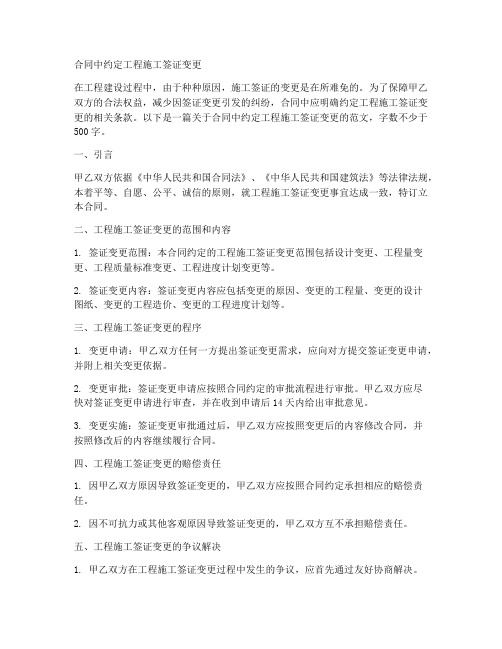 合同中约定工程施工签证变更

在工程建设过程中，由于种种原因，施工签证的变更是在所难免的。为了保障甲乙双方的合法权益，减少因签证变更引发的纠纷，合同中应明确约定工程施工签证变更的相关条款。以下是一篇关于合同中约定工程施工签证变更的范文，字数不少于500字。

一、引言

甲乙双方依据《中华人民共和国合同法》、《中华人民共和国建筑法》等法律法规，本着平等、自愿、公平、诚信的原则，就工程施工签证变更事宜达成一致，特订立本合同。

二、工程施工签证变更的范围和内容

1. 签证变更范围：本合同约定的工程施工签证变更范围包括设计变更、工程量变更、工程质量标准变更、工程进度计划变更等。

2. 签证变更内容：签证变更内容应包括变更的原因、变更的工程量、变更的设计图纸、变更的工程造价、变更的工程进度计划等。

三、工程施工签证变更的程序

1. 变更申请：甲乙双方任何一方提出签证变更需求，应向对方提交签证变更申请，并附上相关变更依据。

2. 变更审批：签证变更申请应按照合同约定的审批流程进行审批。甲乙双方应尽快对签证变更申请进行审查，并在收到申请后14天内给出审批意见。

3. 变更实施：签证变更审批通过后，甲乙双方应按照变更后的内容修改合同，并按照修改后的内容继续履行合同。

四、工程施工签证变更的赔偿责任

1. 因甲乙双方原因导致签证变更的，甲乙双方应按照合同约定承担相应的赔偿责任。

2. 因不可抗力或其他客观原因导致签证变更的，甲乙双方互不承担赔偿责任。

五、工程施工签证变更的争议解决

1. 甲乙双方在工程施工签证变更过程中发生的争议，应首先通过友好协商解决。